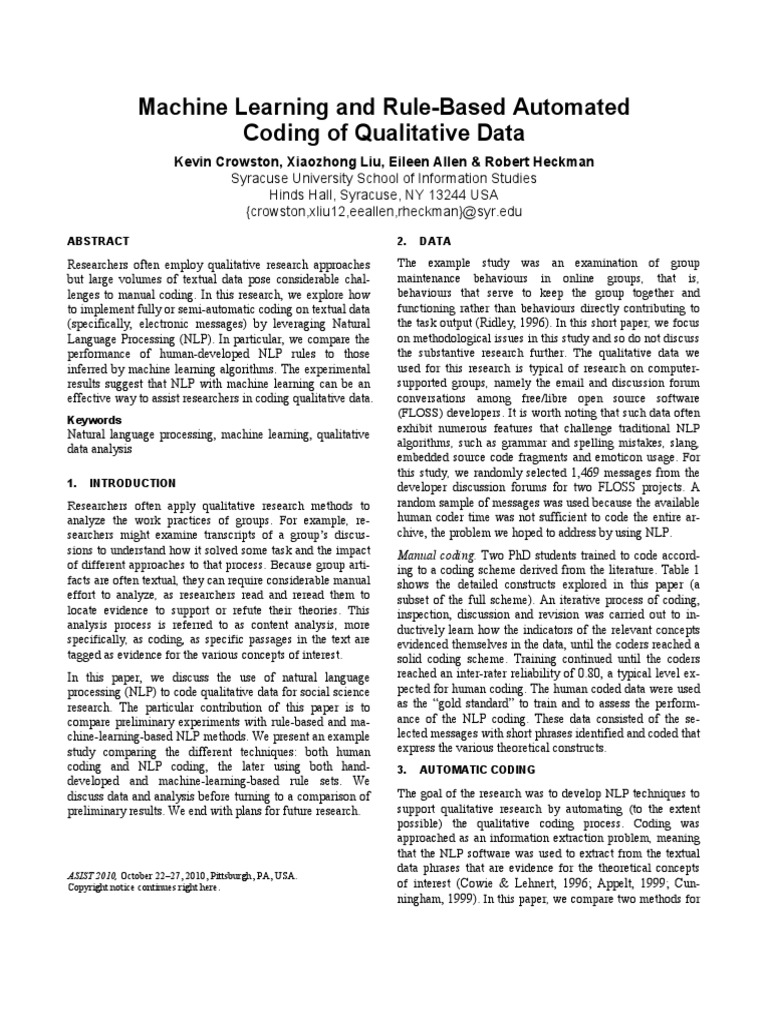 Machine Learning and Rule-Based Automated Coding of Qualitative Data

Kevin Crowston, Xiaozhong Liu, Eileen Allen & Robert Heckman
Syracuse University School of Information Studies
Hinds Hall, Syracuse, NY 13244 USA
{crowston,xliu12,eeallen,rheckman}@syr.edu

ABSTRACT

Researchers often employ qualitative research approaches but large volumes of textual data pose considerable challenges to manual coding. In this research, we explore how to implement fully or semi-automatic coding on textual data (specifically, electronic messages) by leveraging Natural Language Processing (NLP). In particular, we compare the performance of human-developed NLP rules to those inferred by machine learning algorithms. The experimental results suggest that NLP with machine learning can be an effective way to assist researchers in coding qualitative data.

Keywords

Natural language processing, machine learning, qualitative data analysis

1. INTRODUCTION

Researchers often apply qualitative research methods to analyze the work practices of groups. For example, researchers might examine transcripts of a group's discussions to understand how it solved some task and the impact of different approaches to that process. Because group artifacts are often textual, they can require considerable manual effort to analyze, as researchers read and reread them to locate evidence to support or refute their theories. This analysis process is referred to as content analysis, more specifically, as coding, as specific passages in the text are tagged as evidence for the various concepts of interest.

In this paper, we discuss the use of natural language processing (NLP) to code qualitative data for social science research. The particular contribution of this paper is to compare preliminary experiments with rule-based and machine-learning-based NLP methods. We present an example study comparing the different techniques: both human coding and NLP coding, the later using both hand-developed and machine-learning-based rule sets. We discuss data and analysis before turning to a comparison of preliminary results. We end with plans for future research.

ASIST 2010, October 22–27, 2010, Pittsburgh, PA, USA.
Copyright notice continues right here.

2. DATA

The example study was an examination of group maintenance behaviours in online groups, that is, behaviours that serve to keep the group together and functioning rather than behaviours directly contributing to the task output (Ridley, 1996). In this short paper, we focus on methodological issues in this study and so do not discuss the substantive research further. The qualitative data we used for this research is typical of research on computer-supported groups, namely the email and discussion forum conversations among free/libre open source software (FLOSS) developers. It is worth noting that such data often exhibit numerous features that challenge traditional NLP algorithms, such as grammar and spelling mistakes, slang, embedded source code fragments and emoticon usage. For this study, we randomly selected 1,469 messages from the developer discussion forums for two FLOSS projects. A random sample of messages was used because the available human coder time was not sufficient to code the entire archive, the problem we hoped to address by using NLP.

Manual coding. Two PhD students trained to code according to a coding scheme derived from the literature. Table 1 shows the detailed constructs explored in this paper (a subset of the full scheme). An iterative process of coding, inspection, discussion and revision was carried out to inductively learn how the indicators of the relevant concepts evidenced themselves in the data, until the coders reached a solid coding scheme. Training continued until the coders reached an inter-rater reliability of 0.80, a typical level expected for human coding. The human coded data were used as the "gold standard" to train and to assess the performance of the NLP coding. These data consisted of the selected messages with short phrases identified and coded that express the various theoretical constructs.

3. AUTOMATIC CODING

The goal of the research was to develop NLP techniques to support qualitative research by automating (to the extent possible) the qualitative coding process. Coding was approached as an information extraction problem, meaning that the NLP software was used to extract from the textual data phrases that are evidence for the theoretical concepts of interest (Cowie & Lehnert, 1996; Appelt, 1999; Cunningham, 1999). In this paper, we compare two methods for